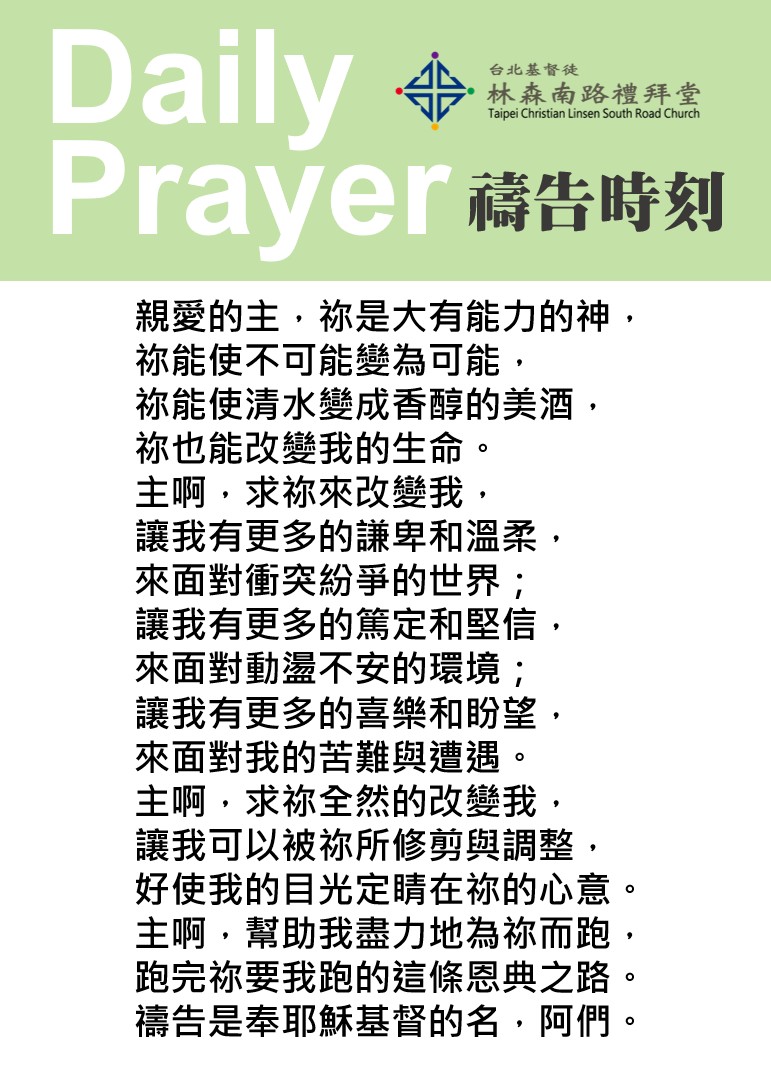 Daily Prayer

台北基督徒
林森南路禮拜堂
Taipei Christian Linsen South Road Church

禱告時刻

親愛的主，祢是大有能力的神，
祢能使不可能變為可能，
祢能使清水變成香醇的美酒，
祢也能改變我的生命。
主啊，求祢來改變我，
讓我有更多的謙卑和溫柔，
來面對衝突紛爭的世界；
讓我有更多的篤定和堅信，
來面對動盪不安的環境；
讓我有更多的喜樂和盼望，
來面對我的苦難與遭遇。
主啊，求祢全然的改變我，
讓我可以被祢所修剪與調整，
好使我的目光定睛在祢的心意。
主啊，幫助我盡力地為祢而跑，
跑完祢要我跑的這條恩典之路。
禱告是奉耶穌基督的名，阿們。